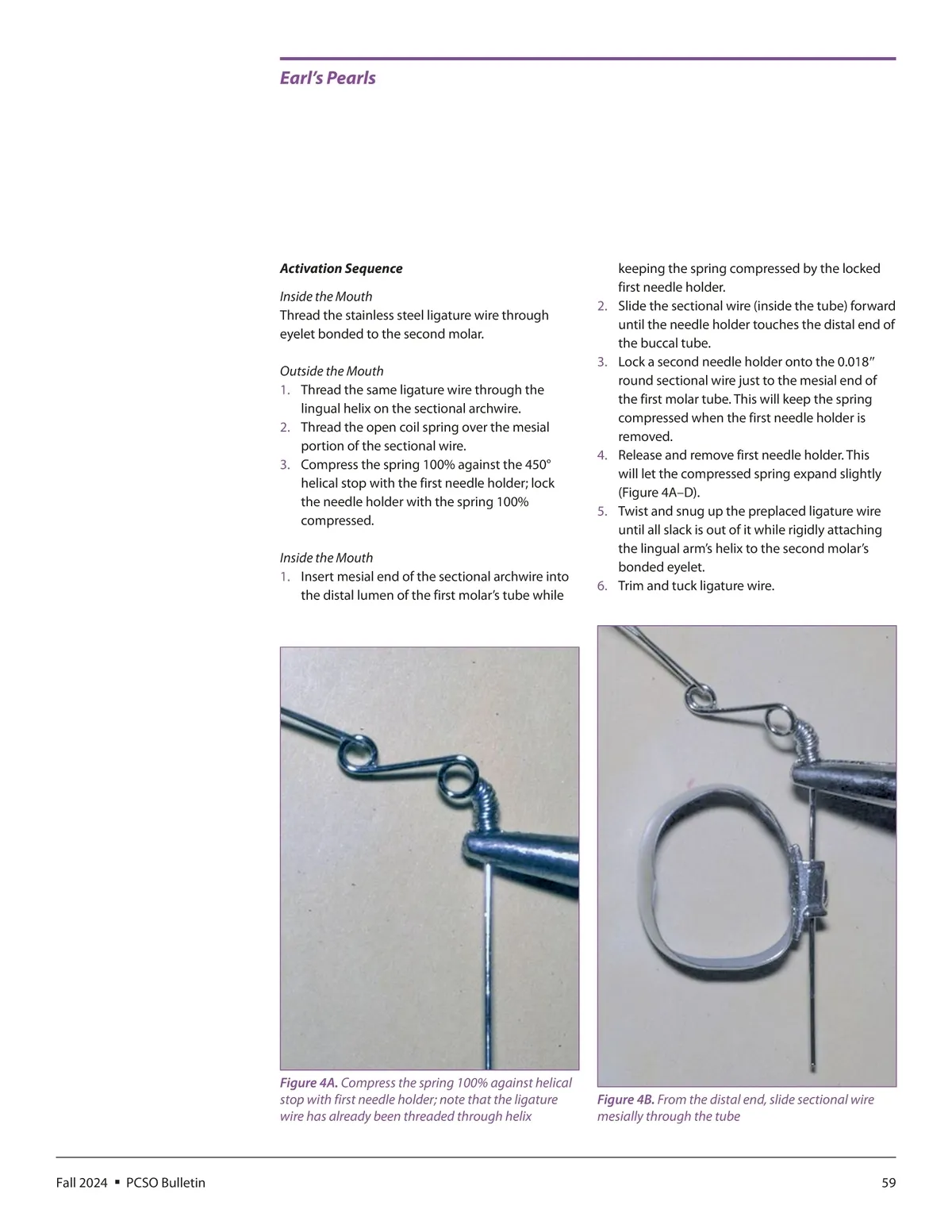 Earl's Pearls

Activation Sequence

Inside the Mouth
Thread the stainless steel ligature wire through eyelet bonded to the second molar.

Outside the Mouth
1. Thread the same ligature wire through the lingual helix on the sectional archwire.
2. Thread the open coil spring over the mesial portion of the sectional wire.
3. Compress the spring 100% against the 450° helical stop with the first needle holder; lock the needle holder with the spring 100% compressed.

Inside the Mouth
1. Insert mesial end of the sectional archwire into the distal lumen of the first molar's tube while keeping the spring compressed by the locked first needle holder.
2. Slide the sectional wire (inside the tube) forward until the needle holder touches the distal end of the buccal tube.
3. Lock a second needle holder onto the 0.018″ round sectional wire just to the mesial end of the first molar tube. This will keep the spring compressed when the first needle holder is removed.
4. Release and remove first needle holder. This will let the compressed spring expand slightly (Figure 4A–D).
5. Twist and snug up the preplaced ligature wire until all slack is out of it while rigidly attaching the lingual arm's helix to the second molar's bonded eyelet.
6. Trim and tuck ligature wire.

Figure 4A. Compress the spring 100% against helical stop with first needle holder; note that the ligature wire has already been threaded through helix

Figure 4B. From the distal end, slide sectional wire mesially through the tube

Fall 2024 ▪ PCSO Bulletin

59